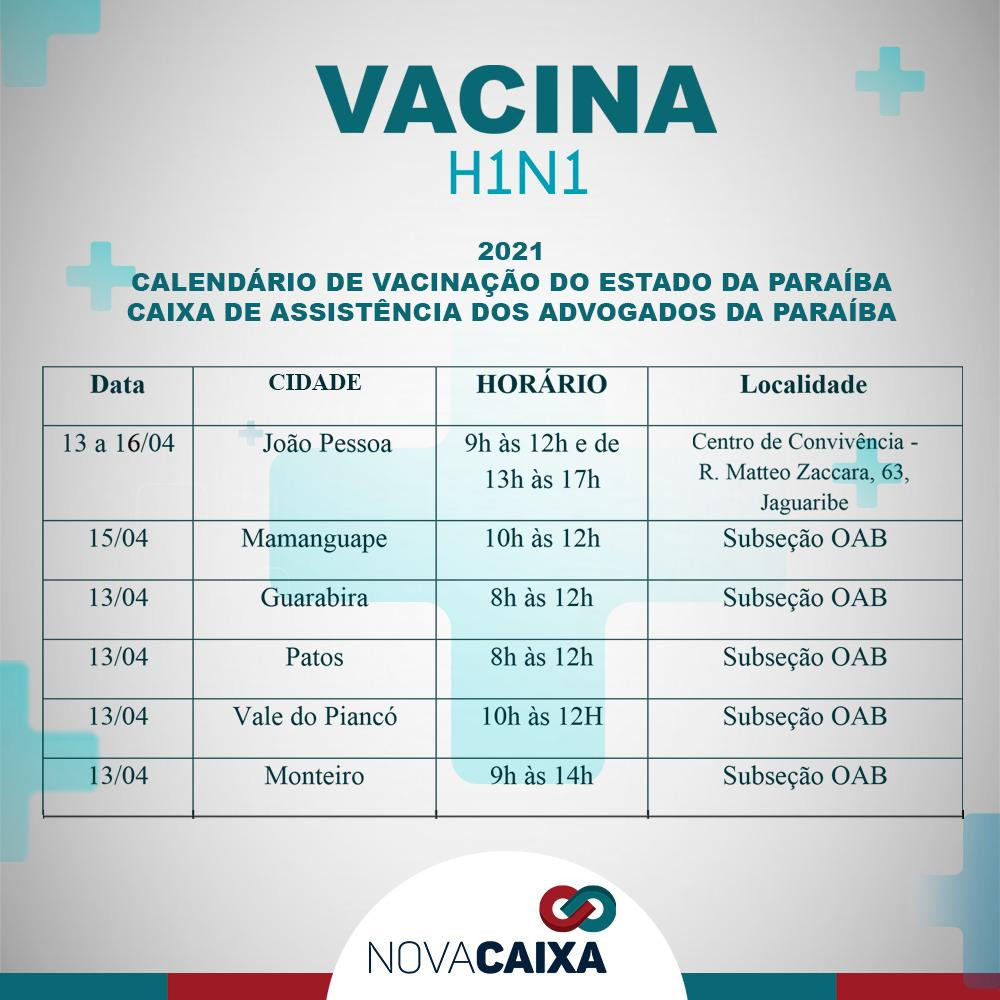 VACINA
H1N1

2021
CALENDÁRIO DE VACINAÇÃO DO ESTADO DA PARAÍBA
CAIXA DE ASSISTÊNCIA DOS ADVOGADOS DA PARAÍBA

| Data | CIDADE | HORÁRIO | Localidade |
|---|---|---|---|
| 13 a 16/04 | João Pessoa | 9h às 12h e de 13h às 17h | Centro de Convivência - R. Matteo Zaccara, 63, Jaguaribe |
| 15/04 | Mamanguape | 10h às 12h | Subseção OAB |
| 13/04 | Guarabira | 8h às 12h | Subseção OAB |
| 13/04 | Patos | 8h às 12h | Subseção OAB |
| 13/04 | Vale do Piancó | 10h às 12H | Subseção OAB |
| 13/04 | Monteiro | 9h às 14h | Subseção OAB |

NOVACAIXA